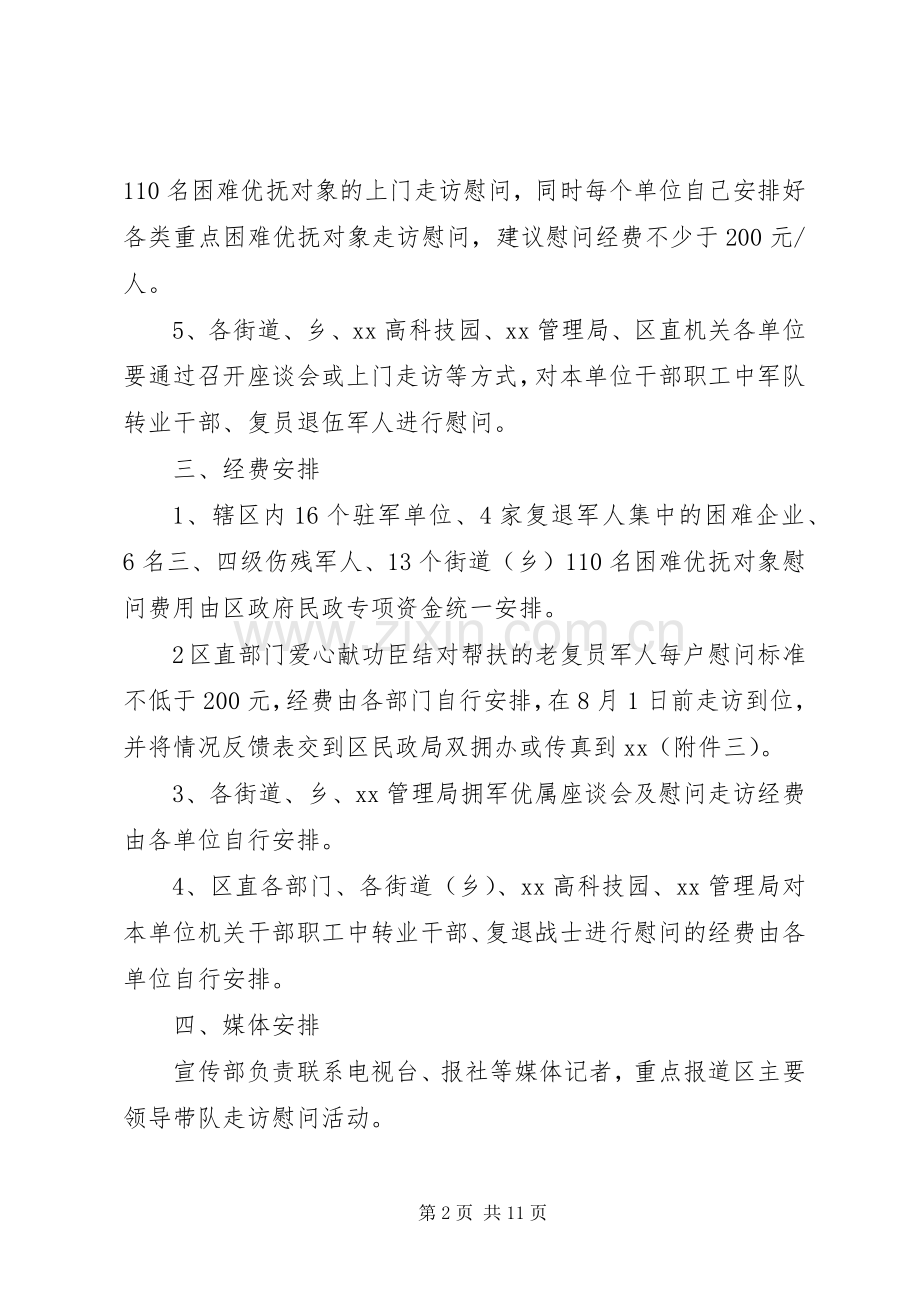 110名困难优抚对象的上门走访慰问，同时每个单位自己安排好各类重点困难优抚对象走访慰问，建议慰问经费不少于200元/人。

5、各街道、乡、xx高科技园、xx管理局、区直机关各单位要通过召开座谈会或上门走访等方式，对本单位干部职工中军队转业干部、复员退伍军人进行慰问。

三、经费安排

1、辖区内16个驻军单位、4家复退军人集中的困难企业、6名三、四级伤残军人、13个街道（乡）110名困难优抚对象慰问费用由区政府民政专项资金统一安排。

2区直部门爱心献功臣结对帮扶的老复员军人每户慰问标准不低于200元，经费由各部门自行安排，在8月1日前走访到位，并将情况反馈表交到区民政局双拥办或传真到xx（附件三）。

3、各街道、乡、xx管理局拥军优属座谈会及慰问走访经费由各单位自行安排。

4、区直各部门、各街道（乡）、xx高科技园、xx管理局对本单位机关干部职工中转业干部、复退战士进行慰问的经费由各单位自行安排。

四、媒体安排

宣传部负责联系电视台、报社等媒体记者，重点报道区主要领导带队走访慰问活动。

第2页 共11页

www.zixin.com.cn